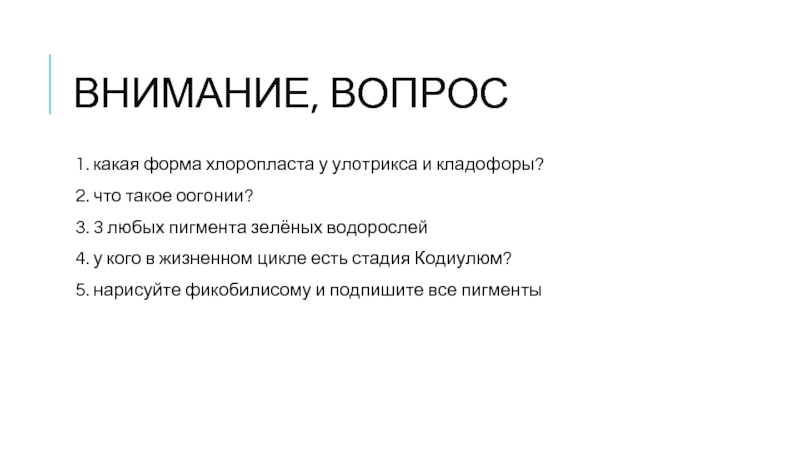 ВНИМАНИЕ, ВОПРОС

1. какая форма хлоропласта у улотрикса и кладофоры?

2. что такое оогонии?

3. 3 любых пигмента зелёных водорослей

4. у кого в жизненном цикле есть стадия Кодиулюм?

5. нарисуйте фикобилисому и подпишите все пигменты